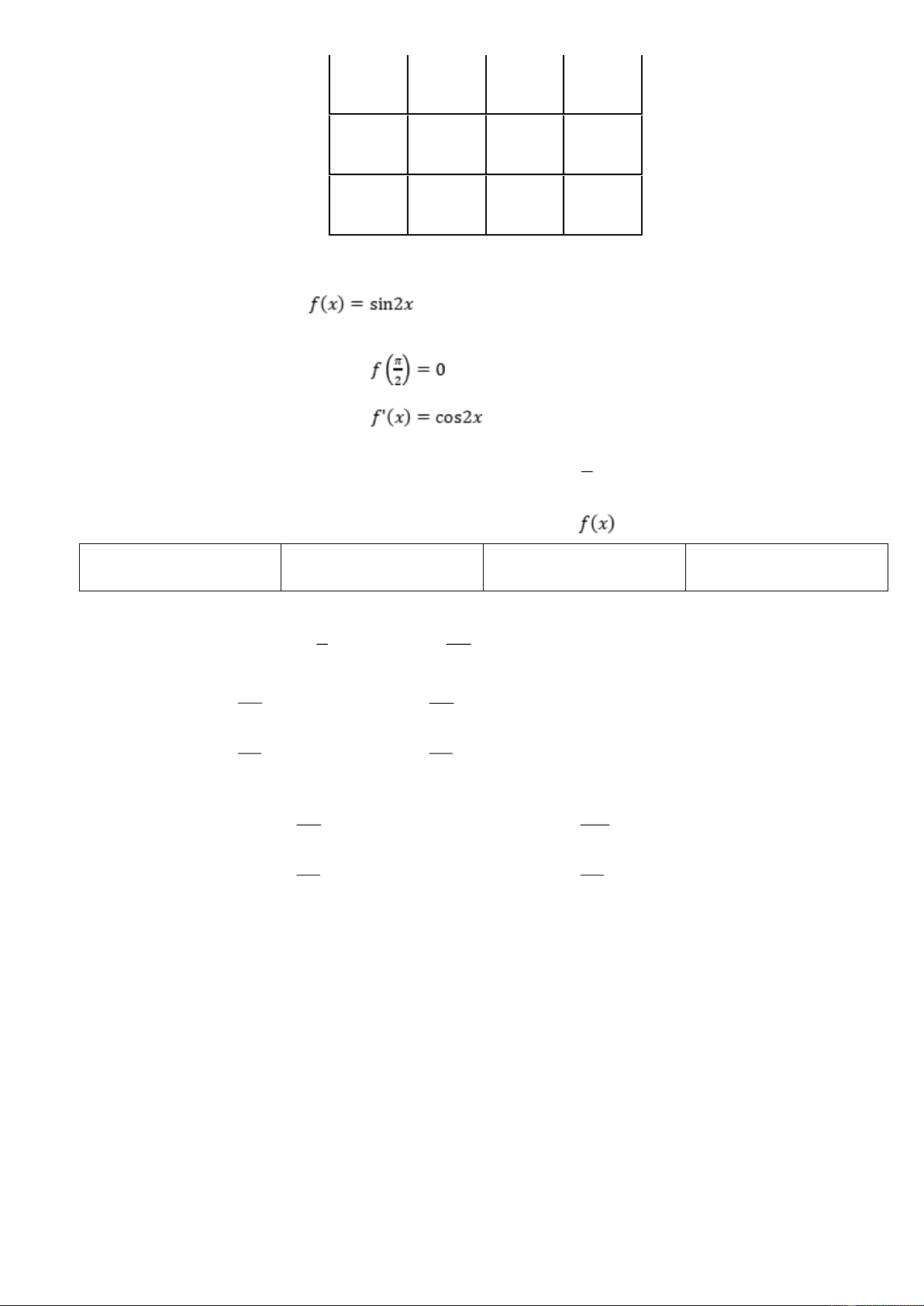 $f(x) = \sin 2x$

$f\left(\frac{\pi}{2}\right) = 0$

$f'(x) = \cos 2x$

$f(x)$